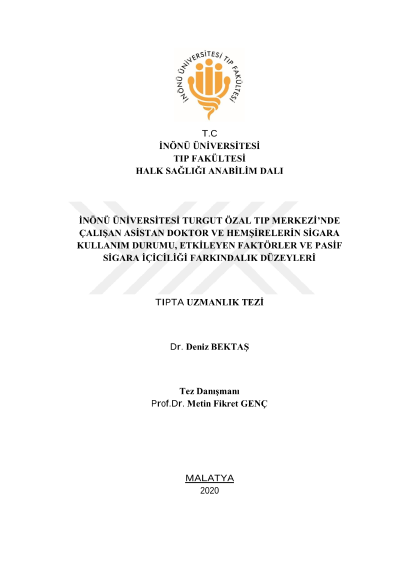 İNÖNÜ ÜNİVERSİTESİ TIP FAKÜLTESİ

T.C
İNÖNÜ ÜNİVERSİTESİ
TIP FAKÜLTESİ
HALK SAĞLIĞI ANABİLİM DALI

İNÖNÜ ÜNİVERSİTESİ TURGUT ÖZAL TIP MERKEZİ'NDE ÇALIŞAN ASİSTAN DOKTOR VE HEMŞİRELERİN SİGARA KULLANIM DURUMU, ETKİLEYEN FAKTÖRLER VE PASİF SİGARA İÇİCİLİĞİ FARKINDALIK DÜZEYLERİ

TIPTA UZMANLIK TEZİ

Dr. Deniz BEKTAŞ

Tez Danışmanı
Prof.Dr. Metin Fikret GENÇ

MALATYA
2020